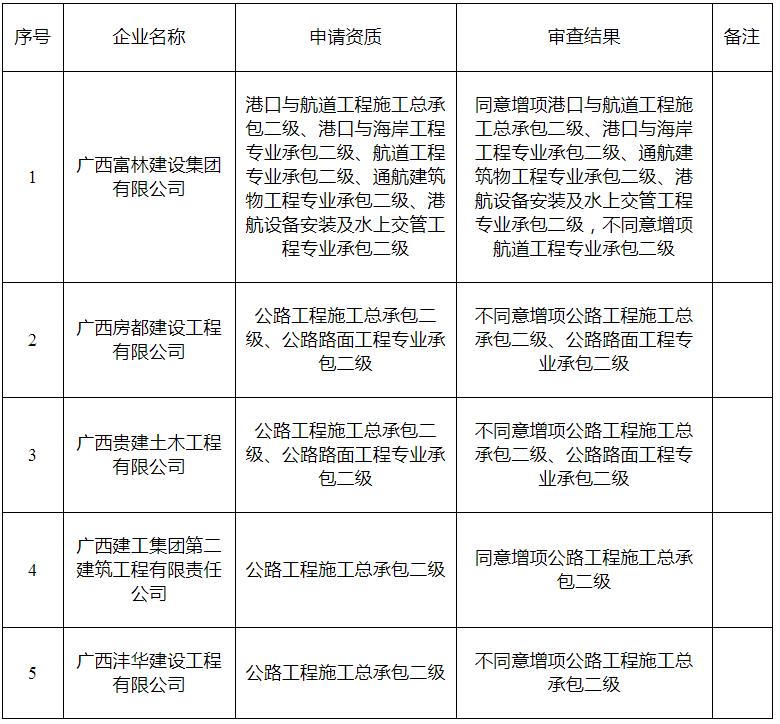 | 序号 | 企业名称 | 申请资质 | 审查结果 | 备注 |
|---|---|---|---|---|
| 1 | 广西富林建设集团有限公司 | 港口与航道工程施工总承包二级、港口与海岸工程专业承包二级、航道工程专业承包二级、通航建筑物工程专业承包二级、港航设备安装及水上交管工程专业承包二级 | 同意增项港口与航道工程施工总承包二级、港口与海岸工程专业承包二级、通航建筑物工程专业承包二级、港航设备安装及水上交管工程专业承包二级，不同意增项航道工程专业承包二级 | |
| 2 | 广西房都建设工程有限公司 | 公路工程施工总承包二级、公路路面工程专业承包二级 | 不同意增项公路工程施工总承包二级、公路路面工程专业承包二级 | |
| 3 | 广西贵建土木工程有限公司 | 公路工程施工总承包二级、公路路面工程专业承包二级 | 不同意增项公路工程施工总承包二级、公路路面工程专业承包二级 | |
| 4 | 广西建工集团第二建筑工程有限责任公司 | 公路工程施工总承包二级 | 同意增项公路工程施工总承包二级 | |
| 5 | 广西沣华建设工程有限公司 | 公路工程施工总承包二级 | 不同意增项公路工程施工总承包二级 | |